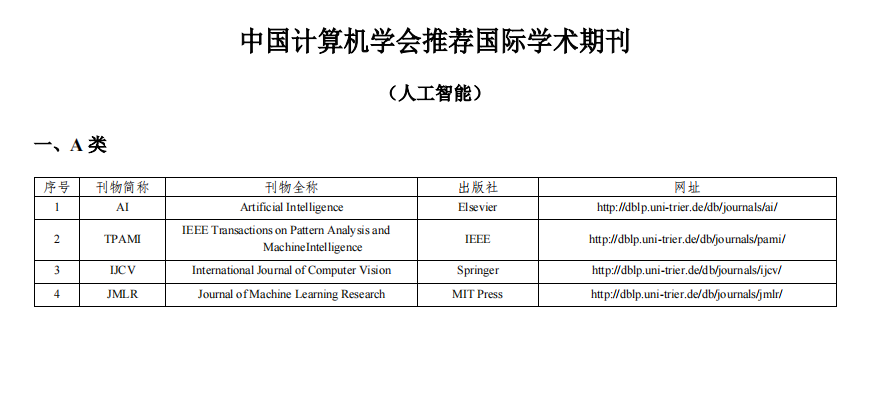 中国计算机学会推荐国际学术期刊

（人工智能）

一、A类

| 序号 | 刊物简称 | 刊物全称 | 出版社 | 网址 |
|---|---|---|---|---|
| 1 | AI | Artificial Intelligence | Elsevier | http://dblp.uni-trier.de/db/journals/ai/ |
| 2 | TPAMI | IEEE Transactions on Pattern Analysis and MachineIntelligence | IEEE | http://dblp.uni-trier.de/db/journals/pami/ |
| 3 | IJCV | International Journal of Computer Vision | Springer | http://dblp.uni-trier.de/db/journals/ijcv/ |
| 4 | JMLR | Journal of Machine Learning Research | MIT Press | http://dblp.uni-trier.de/db/journals/jmlr/ |